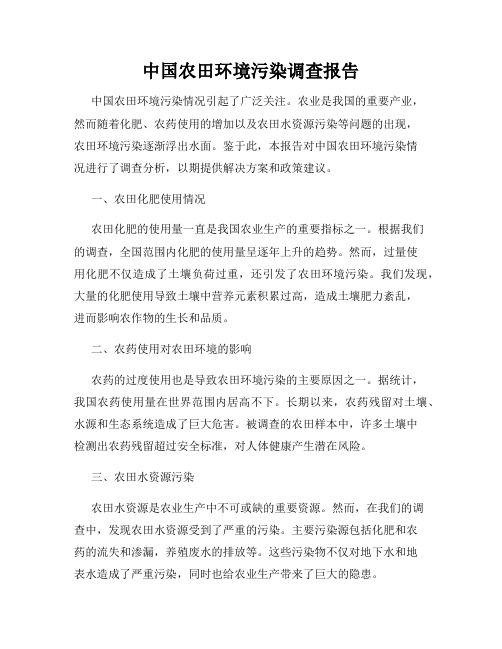 中国农田环境污染调查报告

中国农田环境污染情况引起了广泛关注。农业是我国的重要产业，然而随着化肥、农药使用的增加以及农田水资源污染等问题的出现，农田环境污染逐渐浮出水面。鉴于此，本报告对中国农田环境污染情况进行了调查分析，以期提供解决方案和政策建议。

一、农田化肥使用情况

农田化肥的使用量一直是我国农业生产的重要指标之一。根据我们的调查，全国范围内化肥的使用量呈逐年上升的趋势。然而，过量使用化肥不仅造成了土壤负荷过重，还引发了农田环境污染。我们发现，大量的化肥使用导致土壤中营养元素积累过高，造成土壤肥力紊乱，进而影响农作物的生长和品质。

二、农药使用对农田环境的影响

农药的过度使用也是导致农田环境污染的主要原因之一。据统计，我国农药使用量在世界范围内居高不下。长期以来，农药残留对土壤、水源和生态系统造成了巨大危害。被调查的农田样本中，许多土壤中检测出农药残留超过安全标准，对人体健康产生潜在风险。

三、农田水资源污染

农田水资源是农业生产中不可或缺的重要资源。然而，在我们的调查中，发现农田水资源受到了严重的污染。主要污染源包括化肥和农药的流失和渗漏，养殖废水的排放等。这些污染物不仅对地下水和地表水造成了严重污染，同时也给农业生产带来了巨大的隐患。